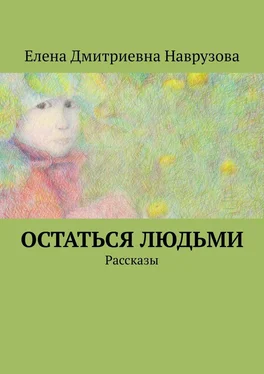 Елена Дмитриевна Наврузова

ОСТАТЬСЯ ЛЮДЬМИ
Рассказы